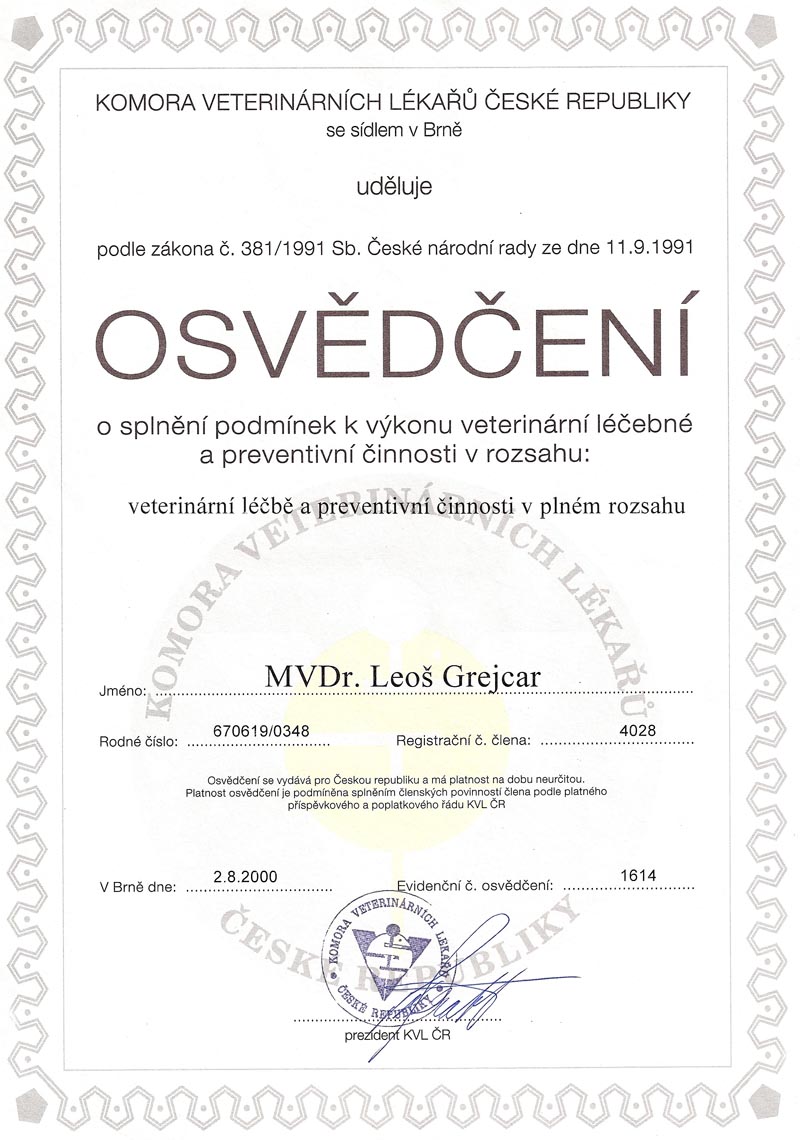 KOMORA VETERINÁRNÍCH LÉKAŘŮ ČESKÉ REPUBLIKY
se sídlem v Brně

uděluje

podle zákona č. 381/1991 Sb. České národní rady ze dne 11.9.1991

OSVĚDČENÍ

o splnění podmínek k výkonu veterinární léčebné a preventivní činnosti v rozsahu:

veterinární léčbě a preventivní činnosti v plném rozsahu

KOMORA VETERINÁRNÍCH LÉKAŘŮ ČESKÉ REPUBLIKY

Jméno: MVDr. Leoš Grejcar

Rodné číslo: 670619/0348 Registrační č. člena: 4028

Osvědčení se vydává pro Českou republiku a má platnost na dobu neurčitou. Platnost osvědčení je podmíněna splněním členských povinností člena podle platného příspěvkového a poplatkového řádu KVL ČR

V Brně dne: 2.8.2000 Evidenční č. osvědčení: 1614

KOMORA VETERINÁRNÍCH LÉKAŘŮ ČESKÉ REPUBLIKY

prezident KVL ČR